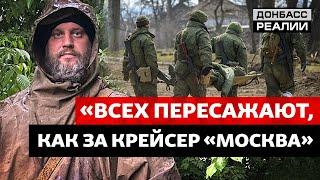 ДОНБАСС
РЕАЛИИ

«ВСЕХ ПЕРЕСАЖАЮТ,
КАК ЗА КРЕЙСЕР «МОСКВА»